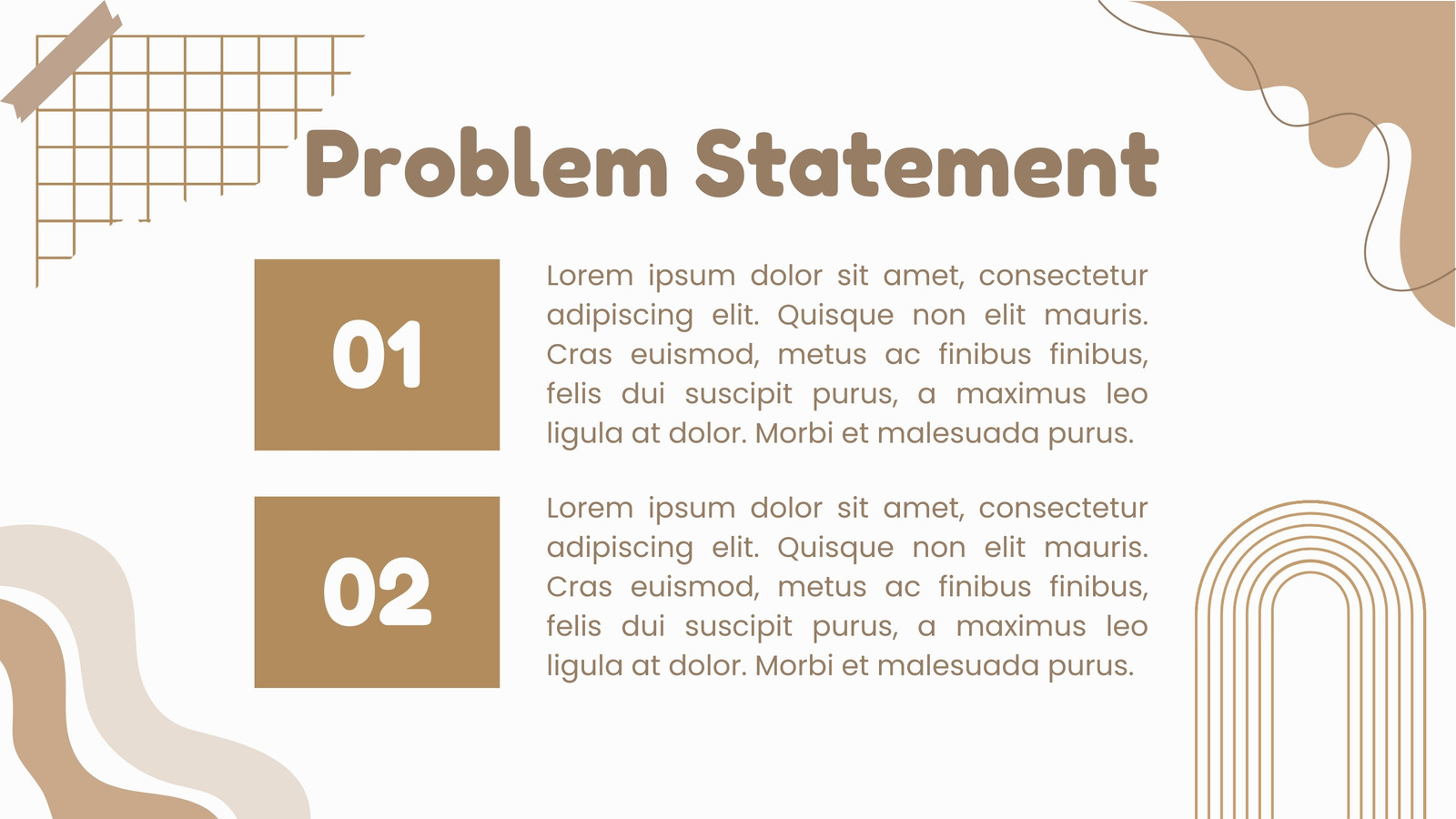 Problem Statement

01

Lorem ipsum dolor sit amet, consectetur adipiscing elit. Quisque non elit mauris. Cras euismod, metus ac finibus finibus, felis dui suscipit purus, a maximus leo ligula at dolor. Morbi et malesuada purus.

02

Lorem ipsum dolor sit amet, consectetur adipiscing elit. Quisque non elit mauris. Cras euismod, metus ac finibus finibus, felis dui suscipit purus, a maximus leo ligula at dolor. Morbi et malesuada purus.